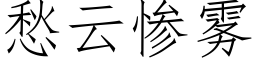 愁云惨雾